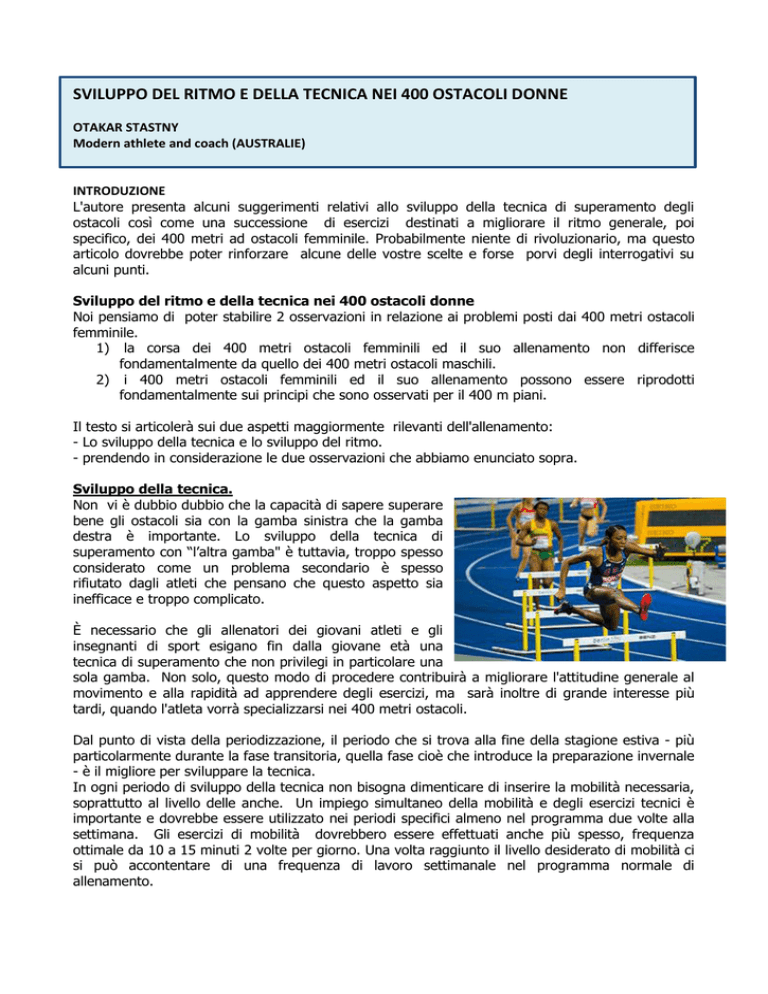 SVILUPPO DEL RITMO E DELLA TECNICA NEI 400 OSTACOLI DONNE

OTAKAR STASTNY
Modern athlete and coach (AUSTRALIE)

INTRODUZIONE
L'autore presenta alcuni suggerimenti relativi allo sviluppo della tecnica di superamento degli ostacoli così come una successione di esercizi destinati a migliorare il ritmo generale, poi specifico, dei 400 metri ad ostacoli femminile. Probabilmente niente di rivoluzionario, ma questo articolo dovrebbe poter rinforzare alcune delle vostre scelte e forse porvi degli interrogativi su alcuni punti.

Sviluppo del ritmo e della tecnica nei 400 ostacoli donne
Noi pensiamo di poter stabilire 2 osservazioni in relazione ai problemi posti dai 400 metri ostacoli femminile.
1) la corsa dei 400 metri ostacoli femminili ed il suo allenamento non differisce fondamentalmente da quello dei 400 metri ostacoli maschili.
2) i 400 metri ostacoli femminili ed il suo allenamento possono essere riprodotti fondamentalmente sui principi che sono osservati per il 400 m piani.

Il testo si articolerà sui due aspetti maggiormente rilevanti dell'allenamento:
- Lo sviluppo della tecnica e lo sviluppo del ritmo.
- prendendo in considerazione le due osservazioni che abbiamo enunciato sopra.

Sviluppo della tecnica.
Non vi è dubbio dubbio che la capacità di sapere superare bene gli ostacoli sia con la gamba sinistra che la gamba destra è importante. Lo sviluppo della tecnica di superamento con "l'altra gamba" è tuttavia, troppo spesso considerato come un problema secondario è spesso rifiutato dagli atleti che pensano che questo aspetto sia inefficace e troppo complicato.

È necessario che gli allenatori dei giovani atleti e gli insegnanti di sport esigano fin dalla giovane età una tecnica di superamento che non privilegi in particolare una sola gamba. Non solo, questo modo di procedere contribuirà a migliorare l'attitudine generale al movimento e alla rapidità ad apprendere degli esercizi, ma sarà inoltre di grande interesse più tardi, quando l'atleta vorrà specializzarsi nei 400 metri ostacoli.

Dal punto di vista della periodizzazione, il periodo che si trova alla fine della stagione estiva - più particolarmente durante la fase transitoria, quella fase cioè che introduce la preparazione invernale - è il migliore per sviluppare la tecnica.
In ogni periodo di sviluppo della tecnica non bisogna dimenticare di inserire la mobilità necessaria, soprattutto al livello delle anche. Un impiego simultaneo della mobilità e degli esercizi tecnici è importante e dovrebbe essere utilizzato nei periodi specifici almeno nel programma due volte alla settimana. Gli esercizi di mobilità dovrebbero essere effettuati anche più spesso, frequenza ottimale da 10 a 15 minuti 2 volte per giorno. Una volta raggiunto il livello desiderato di mobilità ci si può accontentare di una frequenza di lavoro settimanale nel programma normale di allenamento.